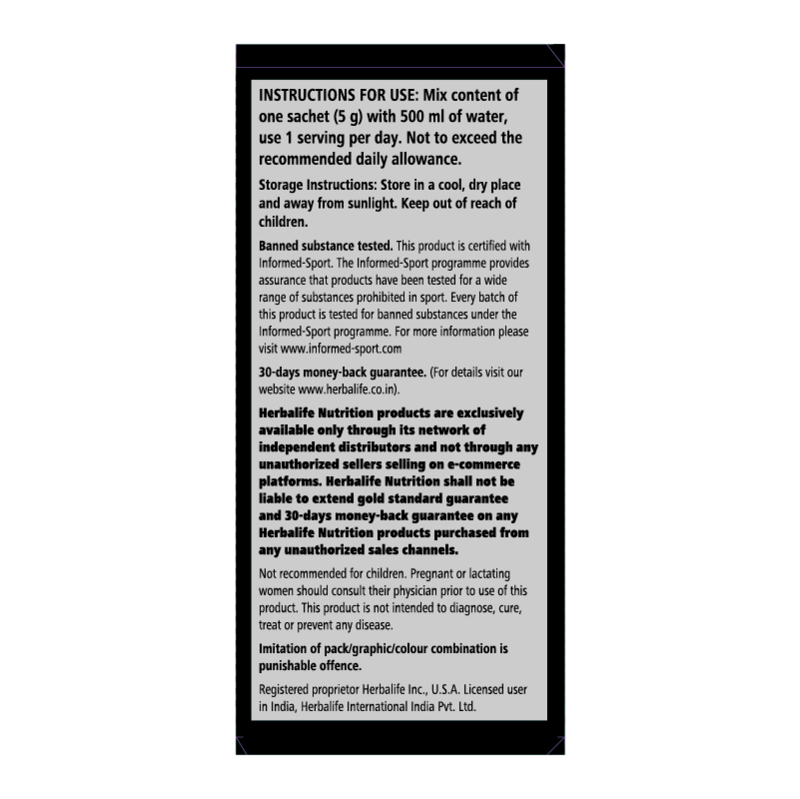 INSTRUCTIONS FOR USE: Mix content of one sachet (5 g) with 500 ml of water, use 1 serving per day. Not to exceed the recommended daily allowance.

Storage Instructions: Store in a cool, dry place and away from sunlight. Keep out of reach of children.

Banned substance tested. This product is certified with Informed-Sport. The Informed-Sport programme provides assurance that products have been tested for a wide range of substances prohibited in sport. Every batch of this product is tested for banned substances under the Informed-Sport programme. For more information please visit www.informed-sport.com

30-days money-back guarantee. (For details visit our website www.herbalife.co.in).

Herbalife Nutrition products are exclusively available only through its network of independent distributors and not through any unauthorized sellers selling on e-commerce platforms. Herbalife Nutrition shall not be liable to extend gold standard guarantee and 30-days money-back guarantee on any Herbalife Nutrition products purchased from any unauthorized sales channels.

Not recommended for children. Pregnant or lactating women should consult their physician prior to use of this product. This product is not intended to diagnose, cure, treat or prevent any disease.

Imitation of pack/graphic/colour combination is punishable offence.

Registered proprietor Herbalife Inc., U.S.A. Licensed user in India, Herbalife International India Pvt. Ltd.